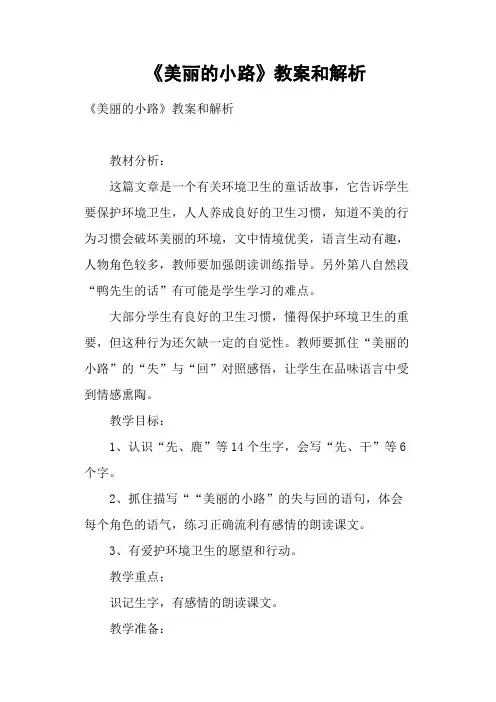 《美丽的小路》教案和解析

《美丽的小路》教案和解析

教材分析：

这篇文章是一个有关环境卫生的童话故事，它告诉学生要保护环境卫生，人人养成良好的卫生习惯，知道不美的行为习惯会破坏美丽的环境，文中情境优美，语言生动有趣，人物角色较多，教师要加强朗读训练指导。另外第八自然段“鸭先生的话”有可能是学生学习的难点。

大部分学生有良好的卫生习惯，懂得保护环境卫生的重要，但这种行为还欠缺一定的自觉性。教师要抓住“美丽的小路”的“失”与“回”对照感悟，让学生在品味语言中受到情感熏陶。

教学目标：

1、认识“先、鹿”等14个生字，会写“先、干”等6个字。

2、抓住描写““美丽的小路”的失与回的语句，体会每个角色的语气，练习正确流利有感情的朗读课文。

3、有爱护环境卫生的愿望和行动。

教学重点：

识记生字，有感情的朗读课文。

教学准备：